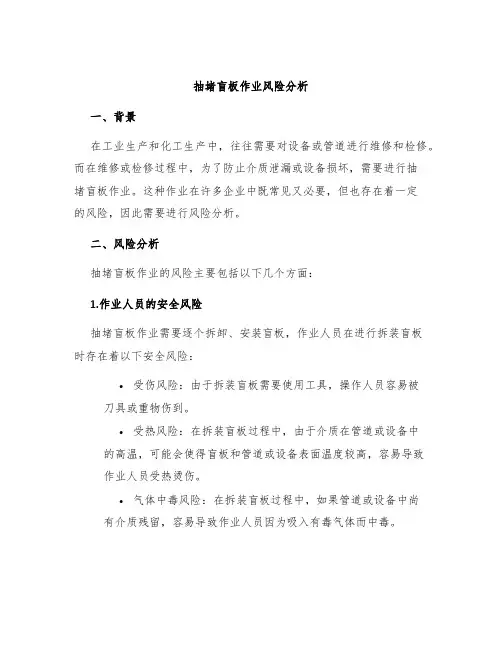 抽堵盲板作业风险分析

一、背景

在工业生产和化工生产中，往往需要对设备或管道进行维修和检修。而在维修或检修过程中，为了防止介质泄漏或设备损坏，需要进行抽堵盲板作业。这种作业在许多企业中既常见又必要，但也存在着一定的风险，因此需要进行风险分析。

二、风险分析

抽堵盲板作业的风险主要包括以下几个方面：

1.作业人员的安全风险

抽堵盲板作业需要逐个拆卸、安装盲板，作业人员在进行拆装盲板时存在着以下安全风险：

• 受伤风险：由于拆装盲板需要使用工具，操作人员容易被刀具或重物伤到。

• 受热风险：在拆装盲板过程中，由于介质在管道或设备中的高温，可能会使得盲板和管道或设备表面温度较高，容易导致作业人员受热烫伤。

• 气体中毒风险：在拆装盲板过程中，如果管道或设备中尚有介质残留，容易导致作业人员因为吸入有毒气体而中毒。